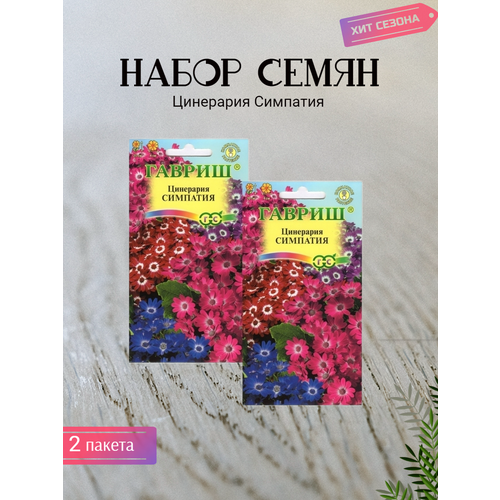 ХИТ СЕЗОНА

НАБОР СЕМЯН

Цинерария Симпатия

ГАВРИШ

Цинерария СИМПАТИЯ

ГС

ГАВРИШ

Цинерария СИМПАТИЯ

ГС

2 пакета